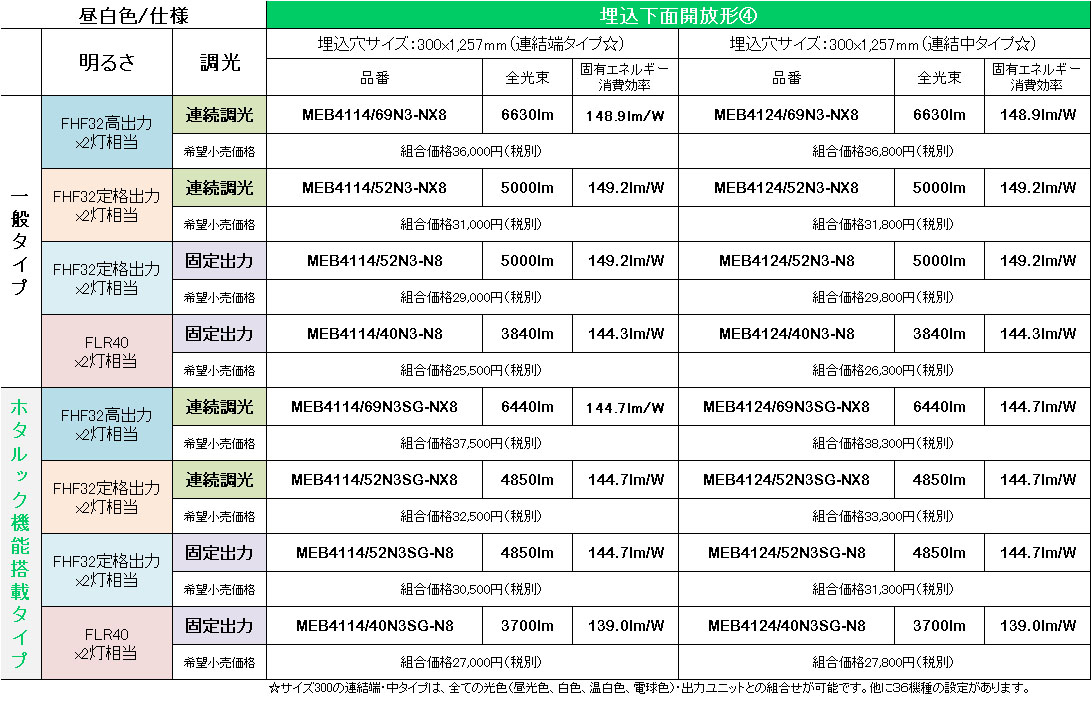 | 昼白色/仕様 | | | 埋込下面開放形④ | | | | | |
|---|---|---|---|---|---|---|---|---|
| | 明るさ | 調光 | 埋込穴サイズ：300×1,257mm（連結端タイプ☆） | | | 埋込穴サイズ：300×1,257mm（連結中タイプ☆） | | |
| | | | 品番 | 全光束 | 固有エネルギー消費効率 | 品番 | 全光束 | 固有エネルギー消費効率 |
| 一般タイプ | FHF32高出力×2灯相当 | 連続調光 | MEB4114/69N3-NX8 | 6630lm | 148.9lm/W | MEB4124/69N3-NX8 | 6630lm | 148.9lm/W |
| | | 希望小売価格 | 組合価格36,000円（税別） | | | 組合価格36,800円（税別） | | |
| | FHF32定格出力×2灯相当 | 連続調光 | MEB4114/52N3-NX8 | 5000lm | 149.2lm/W | MEB4124/52N3-NX8 | 5000lm | 149.2lm/W |
| | | 希望小売価格 | 組合価格31,000円（税別） | | | 組合価格31,800円（税別） | | |
| | FHF32定格出力×2灯相当 | 固定出力 | MEB4114/52N3-N8 | 5000lm | 149.2lm/W | MEB4124/52N3-N8 | 5000lm | 149.2lm/W |
| | | 希望小売価格 | 組合価格29,000円（税別） | | | 組合価格29,800円（税別） | | |
| | FLR40×2灯相当 | 固定出力 | MEB4114/40N3-N8 | 3840lm | 144.3lm/W | MEB4124/40N3-N8 | 3840lm | 144.3lm/W |
| | | 希望小売価格 | 組合価格25,500円（税別） | | | 組合価格26,300円（税別） | | |
| ホタルック機能搭載タイプ | FHF32高出力×2灯相当 | 連続調光 | MEB4114/69N3SG-NX8 | 6440lm | 144.7lm/W | MEB4124/69N3SG-NX8 | 6440lm | 144.7lm/W |
| | | 希望小売価格 | 組合価格37,500円（税別） | | | 組合価格38,300円（税別） | | |
| | FHF32定格出力×2灯相当 | 連続調光 | MEB4114/52N3SG-NX8 | 4850lm | 144.7lm/W | MEB4124/52N3SG-NX8 | 4850lm | 144.7lm/W |
| | | 希望小売価格 | 組合価格32,500円（税別） | | | 組合価格33,300円（税別） | | |
| | FHF32定格出力×2灯相当 | 固定出力 | MEB4114/52N3SG-N8 | 4850lm | 144.7lm/W | MEB4124/52N3SG-N8 | 4850lm | 144.7lm/W |
| | | 希望小売価格 | 組合価格30,500円（税別） | | | 組合価格31,300円（税別） | | |
| | FLR40×2灯相当 | 固定出力 | MEB4114/40N3SG-N8 | 3700lm | 139.0lm/W | MEB4124/40N3SG-N8 | 3700lm | 139.0lm/W |
| | | 希望小売価格 | 組合価格27,000円（税別） | | | 組合価格27,800円（税別） | | |

☆サイズ300の連結端・中タイプは、全ての光色（昼光色、白色、温白色、電球色）・出力ユニットとの組合せが可能です。他に36機種の設定があります。